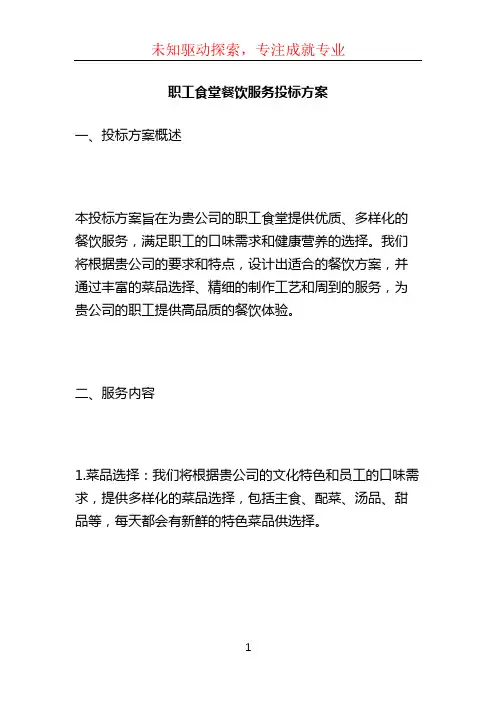 未知驱动探索，专注成就专业

职工食堂餐饮服务投标方案

一、投标方案概述

本投标方案旨在为贵公司的职工食堂提供优质、多样化的餐饮服务，满足职工的口味需求和健康营养的选择。我们将根据贵公司的要求和特点，设计出适合的餐饮方案，并通过丰富的菜品选择、精细的制作工艺和周到的服务，为贵公司的职工提供高品质的餐饮体验。

二、服务内容

1.菜品选择：我们将根据贵公司的文化特色和员工的口味需求，提供多样化的菜品选择，包括主食、配菜、汤品、甜品等，每天都会有新鲜的特色菜品供选择。

1